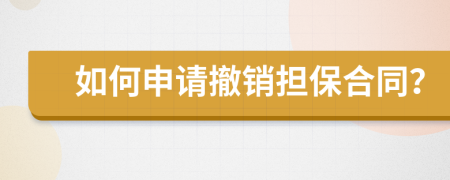 如何申请撤销担保合同?